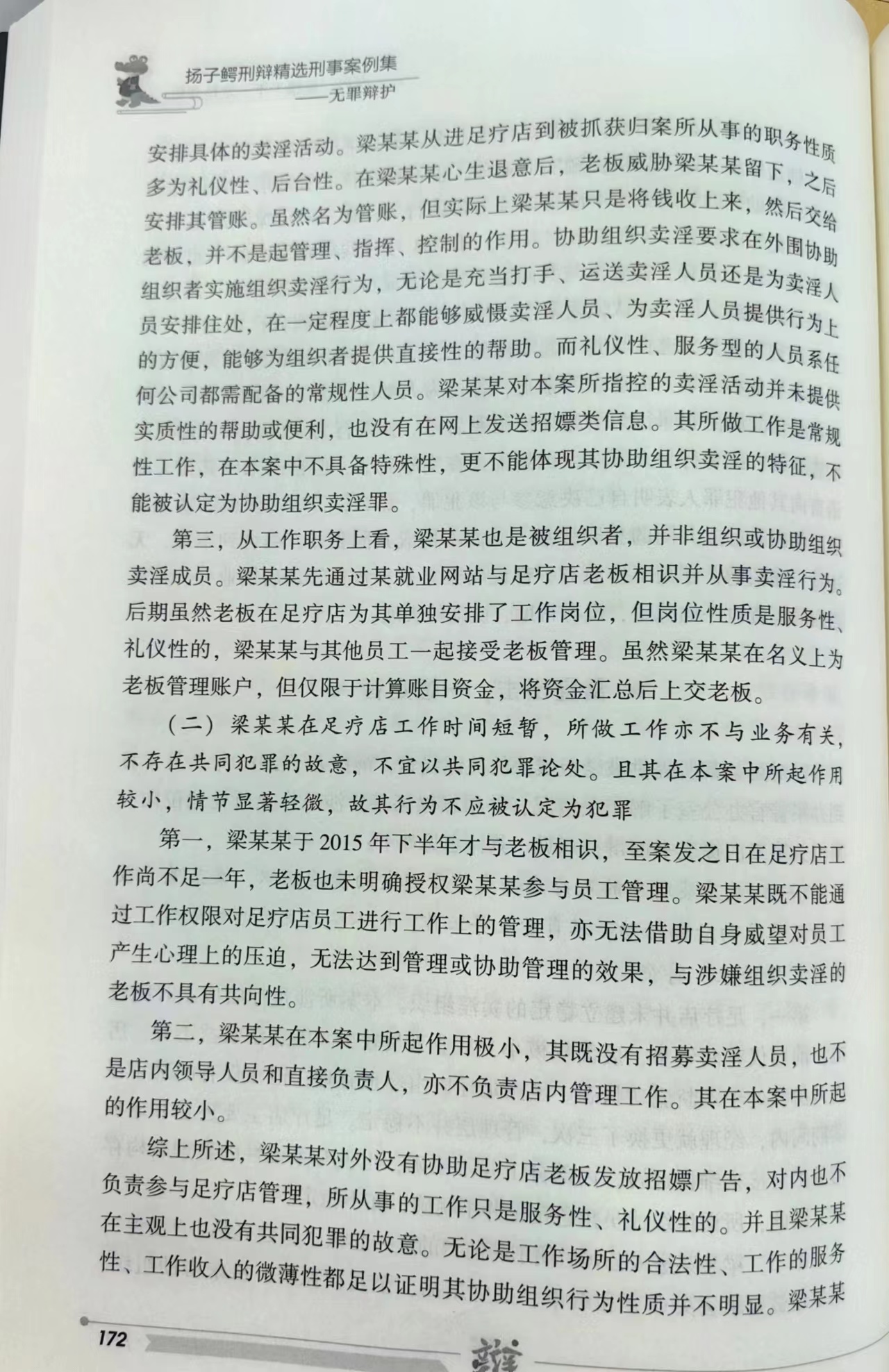 扬子鳄刑辩精选刑事案例集
——无罪辩护

安排具体的卖淫活动。梁某某从进足疗店到被抓获归案所从事的职务性质多为礼仪性、后台性。在梁某某心生退意后，老板威胁梁某某留下，之后安排其管账。虽然名为管账，但实际上梁某某只是将钱收上来，然后交给老板，并不是起管理、指挥、控制的作用。协助组织卖淫要求在外围协助组织者实施组织卖淫行为，无论是充当打手、运送卖淫人员还是为卖淫人员安排住处，在一定程度上都能够威慑卖淫人员、为卖淫人员提供行为上的方便，能够为组织者提供直接性的帮助。而礼仪性、服务型的人员系任何公司都需配备的常规性人员。梁某某对本案所指控的卖淫活动并未提供实质性的帮助或便利，也没有在网上发送招嫖类信息。其所做工作是常规性工作，在本案中不具备特殊性，更不能体现其协助组织卖淫的特征，不能被认定为协助组织卖淫罪。

第三，从工作职务上看，梁某某也是被组织者，并非组织或协助组织卖淫成员。梁某某先通过某就业网站与足疗店老板相识并从事卖淫行为。后期虽然老板在足疗店为其单独安排了工作岗位，但岗位性质是服务性、礼仪性的，梁某某与其他员工一起接受老板管理。虽然梁某某在名义上为老板管理账户，但仅限于计算账目资金，将资金汇总后上交老板。

（二）梁某某在足疗店工作时间短暂，所做工作亦不与业务有关，不存在共同犯罪的故意，不宜以共同犯罪论处。且其在本案中所起作用较小，情节显著轻微，故其行为不应被认定为犯罪

第一，梁某某于2015年下半年才与老板相识，至案发之日在足疗店工作尚不足一年，老板也未明确授权梁某某参与员工管理。梁某某既不能通过工作权限对足疗店员工进行工作上的管理，亦无法借助自身威望对员工产生心理上的压迫，无法达到管理或协助管理的效果，与涉嫌组织卖淫的老板不具有共向性。

第二，梁某某在本案中所起作用极小，其既没有招募卖淫人员，也不是店内领导人员和直接负责人，亦不负责店内管理工作。其在本案中所起的作用较小。

综上所述，梁某某对外没有协助足疗店老板发放招嫖广告，对内也不负责参与足疗店管理，所从事的工作只是服务性、礼仪性的。并且梁某某在主观上也没有共同犯罪的故意。无论是工作场所的合法性、工作的服务性、工作收入的微薄性都足以证明其协助组织行为性质并不明显。梁某某

172

辩